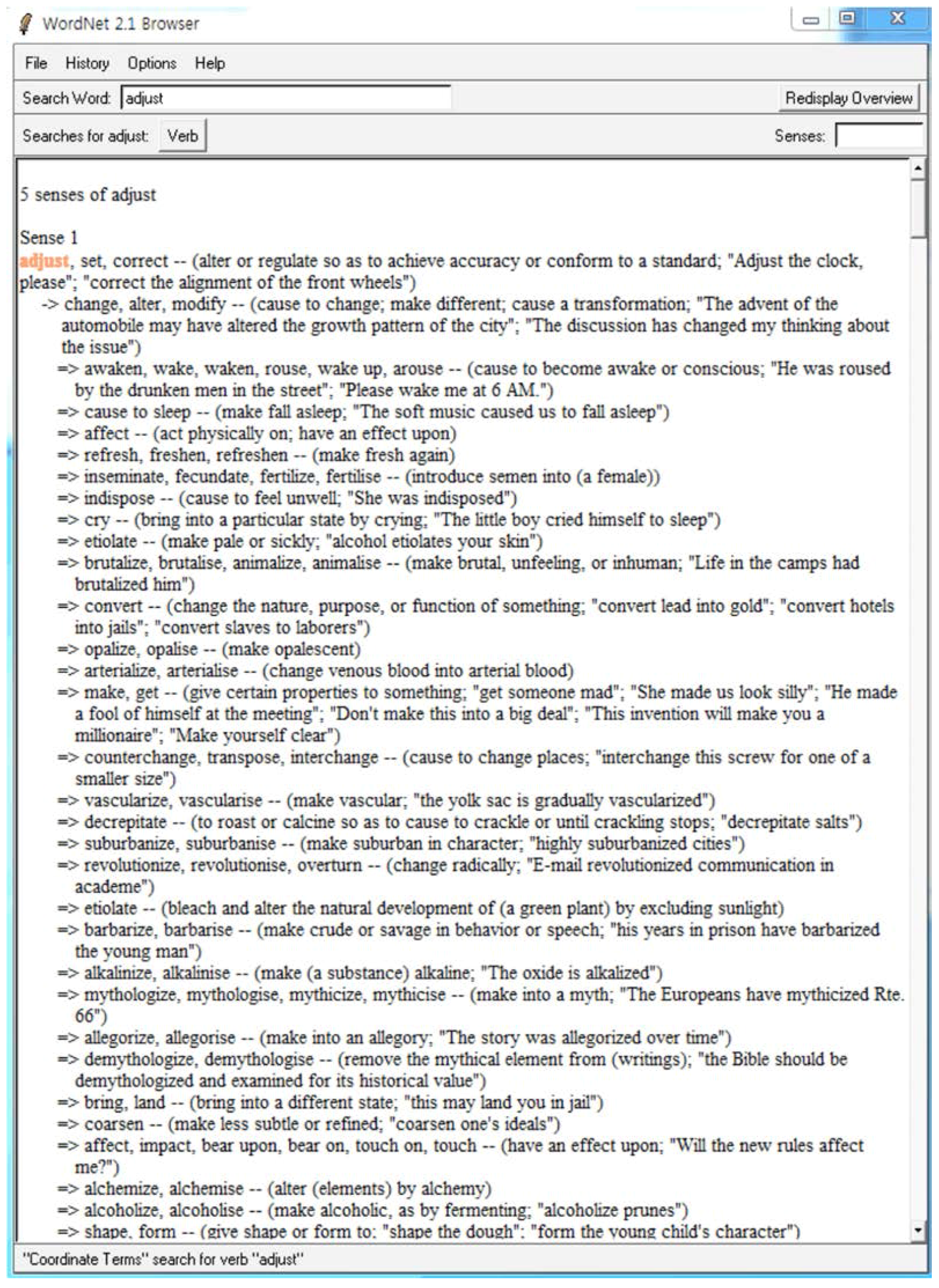 WordNet 2.1 Browser

File History Options Help

Search Word: adjust

Redisplay Overview

Searches for adjust: Verb

Senses:

5 senses of adjust

Sense 1
adjust, set, correct -- (alter or regulate so as to achieve accuracy or conform to a standard; "Adjust the clock, please"; "correct the alignment of the front wheels")
-> change, alter, modify -- (cause to change; make different; cause a transformation; "The advent of the automobile may have altered the growth pattern of the city"; "The discussion has changed my thinking about the issue")
=> awaken, wake, waken, rouse, wake up, arouse -- (cause to become awake or conscious; "He was roused by the drunken men in the street"; "Please wake me at 6 AM.")
=> cause to sleep -- (make fall asleep; "The soft music caused us to fall asleep")
=> affect -- (act physically on; have an effect upon)
=> refresh, freshen, refreshen -- (make fresh again)
=> inseminate, fecundate, fertilize, fertilise -- (introduce semen into (a female))
=> indispose -- (cause to feel unwell; "She was indisposed")
=> cry -- (bring into a particular state by crying; "The little boy cried himself to sleep")
=> etiolate -- (make pale or sickly; "alcohol etiolates your skin")
=> brutalize, brutalise, animalize, animalise -- (make brutal, unfeeling, or inhuman; "Life in the camps had brutalized him")
=> convert -- (change the nature, purpose, or function of something; "convert lead into gold"; "convert hotels into jails"; "convert slaves to laborers")
=> opalize, opalise -- (make opalescent)
=> arterialize, arterialise -- (change venous blood into arterial blood)
=> make, get -- (give certain properties to something; "get someone mad"; "She made us look silly"; "He made a fool of himself at the meeting"; "Don't make this into a big deal"; "This invention will make you a millionaire"; "Make yourself clear")
=> counterchange, transpose, interchange -- (cause to change places; "interchange this screw for one of a smaller size")
=> vascularize, vascularise -- (make vascular; "the yolk sac is gradually vascularized")
=> decrepitate -- (to roast or calcine so as to cause to crackle or until crackling stops; "decrepitate salts")
=> suburbanize, suburbanise -- (make suburban in character; "highly suburbanized cities")
=> revolutionize, revolutionise, overturn -- (change radically; "E-mail revolutionized communication in academe")
=> etiolate -- (bleach and alter the natural development of (a green plant) by excluding sunlight)
=> barbarize, barbarise -- (make crude or savage in behavior or speech; "his years in prison have barbarized the young man")
=> alkalinize, alkalinise -- (make (a substance) alkaline; "The oxide is alkalized")
=> mythologize, mythologise, mythicize, mythicise -- (make into a myth; "The Europeans have mythicized Rte. 66")
=> allegorize, allegorise -- (make into an allegory; "The story was allegorized over time")
=> demythologize, demythologise -- (remove the mythical element from (writings); "the Bible should be demythologized and examined for its historical value")
=> bring, land -- (bring into a different state; "this may land you in jail")
=> coarsen -- (make less subtle or refined; "coarsen one's ideals")
=> affect, impact, bear upon, bear on, touch on, touch -- (have an effect upon; "Will the new rules affect me?")
=> alchemize, alchemise -- (alter (elements) by alchemy)
=> alcoholize, alcoholise -- (make alcoholic, as by fermenting; "alcoholize prunes")
=> shape, form -- (give shape or form to; "shape the dough"; "form the young child's character")

"Coordinate Terms" search for verb "adjust"